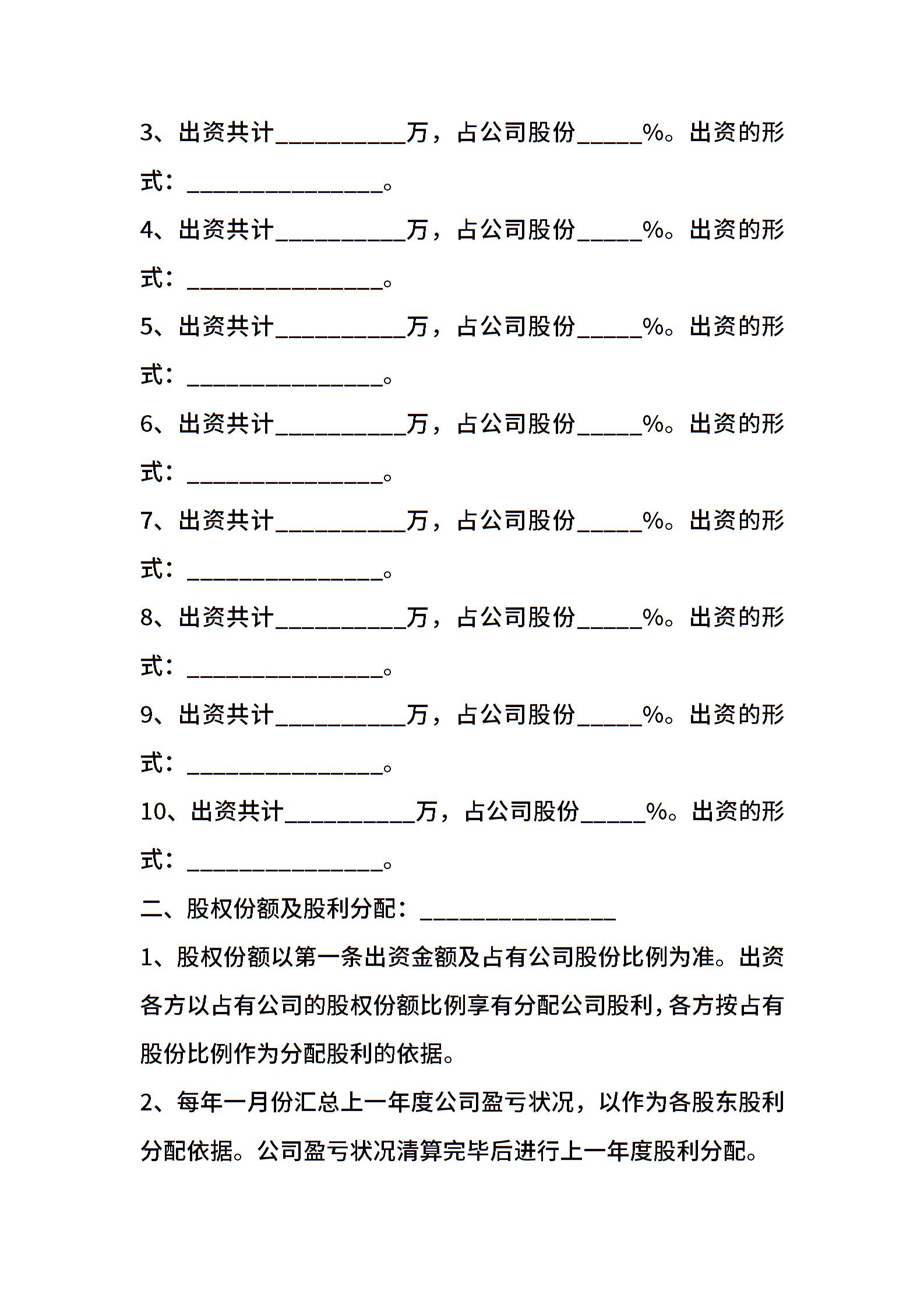 3、出资共计__________万，占公司股份_____%。出资的形式：_______________。

4、出资共计__________万，占公司股份_____%。出资的形式：_______________。

5、出资共计__________万，占公司股份_____%。出资的形式：_______________。

6、出资共计__________万，占公司股份_____%。出资的形式：_______________。

7、出资共计__________万，占公司股份_____%。出资的形式：_______________。

8、出资共计__________万，占公司股份_____%。出资的形式：_______________。

9、出资共计__________万，占公司股份_____%。出资的形式：_______________。

10、出资共计__________万，占公司股份_____%。出资的形式：_______________。

二、股权份额及股利分配：_______________

1、股权份额以第一条出资金额及占有公司股份比例为准。出资各方以占有公司的股权份额比例享有分配公司股利，各方按占有股份比例作为分配股利的依据。

2、每年一月份汇总上一年度公司盈亏状况，以作为各股东股利分配依据。公司盈亏状况清算完毕后进行上一年度股利分配。